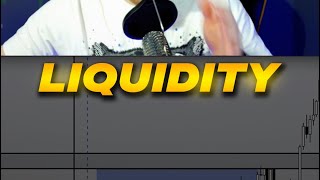 LIQUIDITY